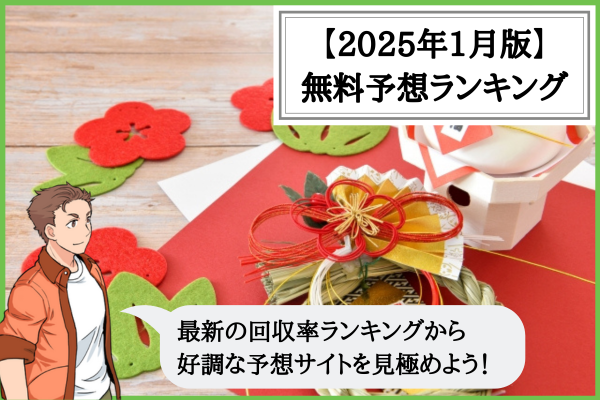 【2025年1月版】
無料予想ランキング

最新の回収率ランキングから
好調な予想サイトを見極めよう!